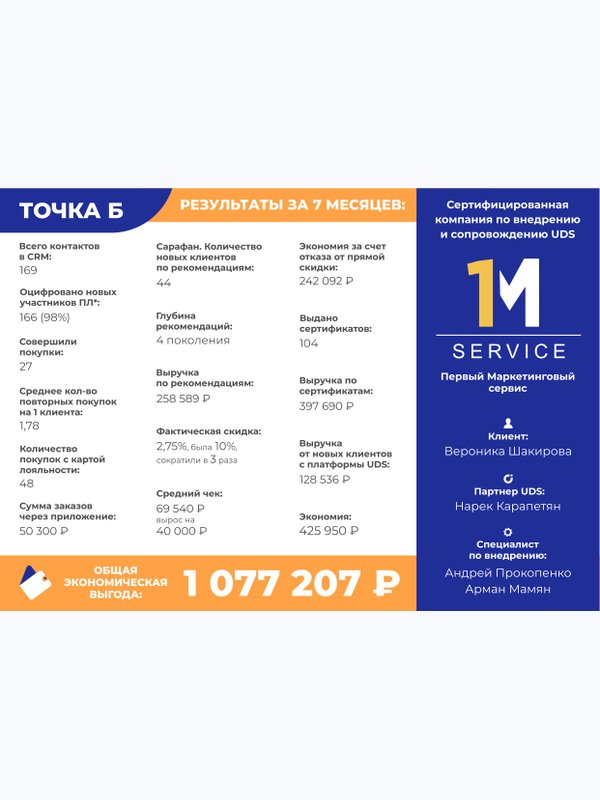 ТОЧКА Б

РЕЗУЛЬТАТЫ ЗА 7 МЕСЯЦЕВ:

Всего контактов в CRM:
169

Оцифровано новых участников ПЛ*:
166 (98%)

Совершили покупки:
27

Среднее кол-во повторных покупок на 1 клиента:
1,78

Количество покупок с картой лояльности:
48

Сумма заказов через приложение:
50 300 ₽

Сарафан. Количество новых клиентов по рекомендациям:
44

Глубина рекомендаций:
4 поколения

Выручка по рекомендациям:
258 589 ₽

Фактическая скидка:
2,75%, была 10%, сократили в 3 раза

Средний чек:
69 540 ₽
вырос на
40 000 ₽

Экономия за счет отказа от прямой скидки:
242 092 ₽

Выдано сертификатов:
104

Выручка по сертификатам:
397 690 ₽

Выручка от новых клиентов с платформы UDS:
128 536 ₽

Экономия:
425 950 ₽

ОБЩАЯ ЭКОНОМИЧЕСКАЯ ВЫГОДА:
1 077 207 ₽

Сертифицированная компания по внедрению и сопровождению UDS

1M
SERVICE

Первый Маркетинговый сервис

Клиент:
Вероника Шакирова

Партнер UDS:
Нарек Карапетян

Специалист по внедрению:
Андрей Прокопенко
Арман Мамян